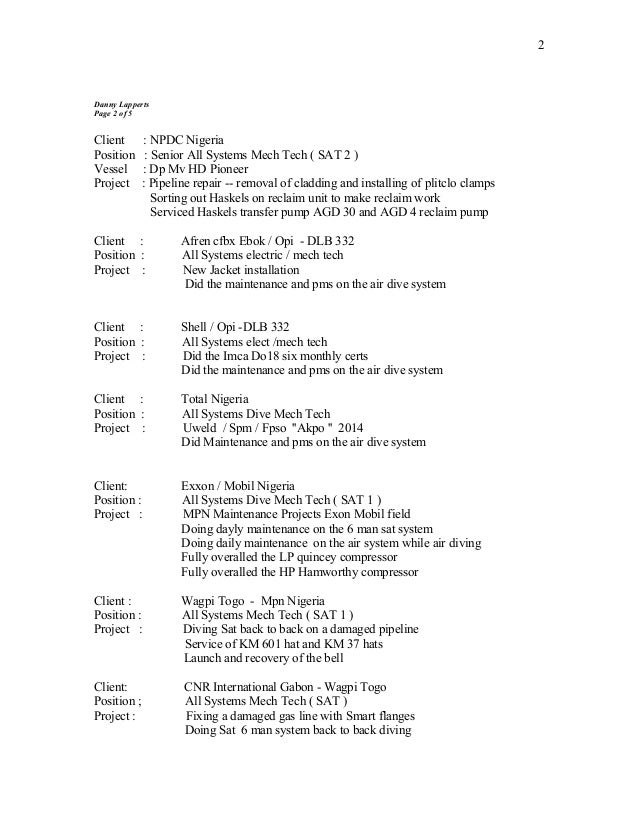 2

Danny Lapperts
Page 2 of 5

Client : NPDC Nigeria
Position : Senior All Systems Mech Tech ( SAT 2 )
Vessel : Dp Mv HD Pioneer
Project : Pipeline repair -- removal of cladding and installing of plitclo clamps
Sorting out Haskels on reclaim unit to make reclaim work
Serviced Haskels transfer pump AGD 30 and AGD 4 reclaim pump

Client : Afren cfbx Ebok / Opi - DLB 332
Position : All Systems electric / mech tech
Project : New Jacket installation
Did the maintenance and pms on the air dive system

Client : Shell / Opi -DLB 332
Position : All Systems elect /mech tech
Project : Did the Imca Do18 six monthly certs
Did the maintenance and pms on the air dive system

Client : Total Nigeria
Position : All Systems Dive Mech Tech
Project : Uweld / Spm / Fpso "Akpo " 2014
Did Maintenance and pms on the air dive system

Client: Exxon / Mobil Nigeria
Position : All Systems Dive Mech Tech ( SAT 1 )
Project : MPN Maintenance Projects Exon Mobil field
Doing dayly maintenance on the 6 man sat system
Doing daily maintenance on the air system while air diving
Fully overalled the LP quincey compressor
Fully overalled the HP Hamworthy compressor

Client : Wagpi Togo - Mpn Nigeria
Position : All Systems Mech Tech ( SAT 1 )
Project : Diving Sat back to back on a damaged pipeline
Service of KM 601 hat and KM 37 hats
Launch and recovery of the bell

Client: CNR International Gabon - Wagpi Togo
Position ; All Systems Mech Tech ( SAT )
Project : Fixing a damaged gas line with Smart flanges
Doing Sat 6 man system back to back diving